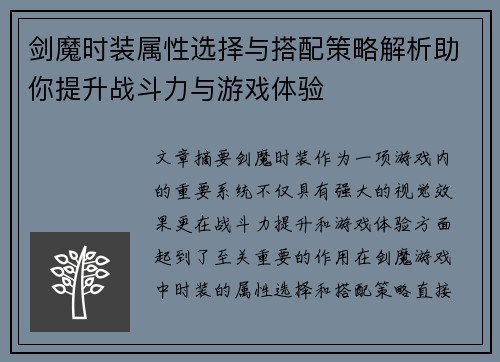 剑魔时装属性选择与搭配策略解析助你提升战斗力与游戏体验

文章摘要剑魔时装作为一项游戏内的重要系统不仅具有强大的视觉效果更在战斗力提升和游戏体验方面起到了至关重要的作用在剑魔游戏中时装的属性选择和搭配策略直接